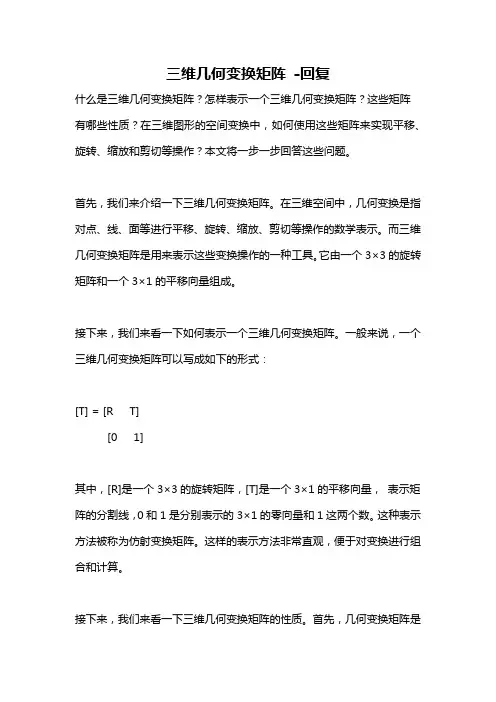 三维几何变换矩阵 -回复

什么是三维几何变换矩阵？怎样表示一个三维几何变换矩阵？这些矩阵有哪些性质？在三维图形的空间变换中，如何使用这些矩阵来实现平移、旋转、缩放和剪切等操作？本文将一步一步回答这些问题。

首先，我们来介绍一下三维几何变换矩阵。在三维空间中，几何变换是指对点、线、面等进行平移、旋转、缩放、剪切等操作的数学表示。而三维几何变换矩阵是用来表示这些变换操作的一种工具。它由一个 3×3 的旋转矩阵和一个 3×1 的平移向量组成。

接下来，我们来看一下如何表示一个三维几何变换矩阵。一般来说，一个三维几何变换矩阵可以写成如下的形式：

[T] = [R　T]
　　　[0　1]

其中，[R]是一个 3×3 的旋转矩阵，[T]是一个 3×1 的平移向量， 表示矩阵的分割线，0 和 1 是分别表示的 3×1 的零向量和 1 这两个数。这种表示方法被称为仿射变换矩阵。这样的表示方法非常直观，便于对变换进行组合和计算。

接下来，我们来看一下三维几何变换矩阵的性质。首先，几何变换矩阵是